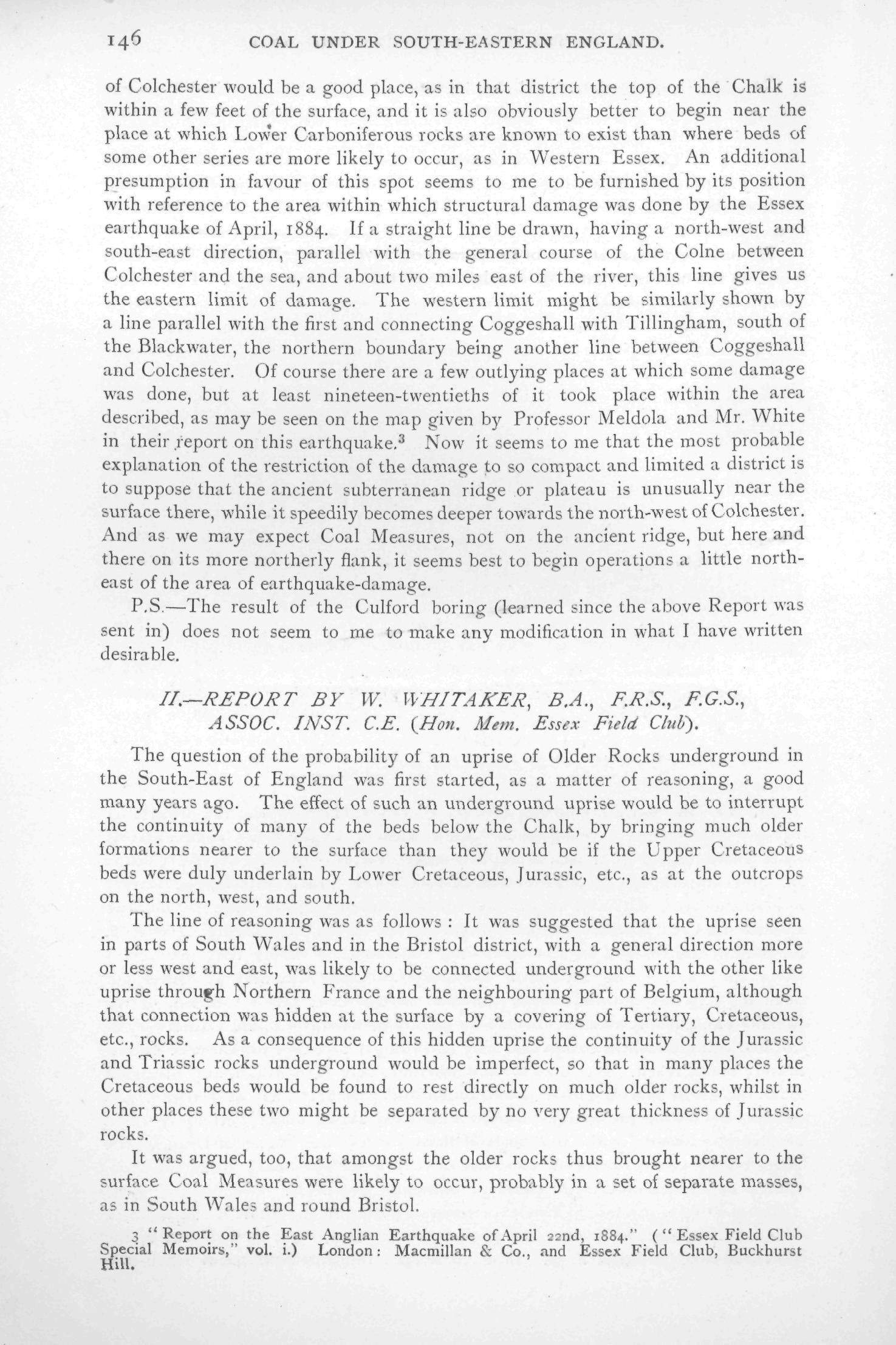 146 COAL UNDER SOUTH-EASTERN ENGLAND.

of Colchester would be a good place, as in that district the top of the Chalk is within a few feet of the surface, and it is also obviously better to begin near the place at which Lower Carboniferous rocks are known to exist than where beds of some other series are more likely to occur, as in Western Essex. An additional presumption in favour of this spot seems to me to be furnished by its position with reference to the area within which structural damage was done by the Essex earthquake of April, 1884. If a straight line be drawn, having a north-west and south-east direction, parallel with the general course of the Colne between Colchester and the sea, and about two miles east of the river, this line gives us the eastern limit of damage. The western limit might be similarly shown by a line parallel with the first and connecting Coggeshall with Tillingham, south of the Blackwater, the northern boundary being another line between Coggeshall and Colchester. Of course there are a few outlying places at which some damage was done, but at least nineteen-twentieths of it took place within the area described, as may be seen on the map given by Professor Meldola and Mr. White in their report on this earthquake.$^3$ Now it seems to me that the most probable explanation of the restriction of the damage to so compact and limited a district is to suppose that the ancient subterranean ridge or plateau is unusually near the surface there, while it speedily becomes deeper towards the north-west of Colchester. And as we may expect Coal Measures, not on the ancient ridge, but here and there on its more northerly flank, it seems best to begin operations a little north-east of the area of earthquake-damage.

P.S.—The result of the Culford boring (learned since the above Report was sent in) does not seem to me to make any modification in what I have written desirable.

II.—REPORT BY W. WHITAKER, B.A., F.R.S., F.G.S., ASSOC. INST. C.E. (Hon. Mem. Essex Field Club).

The question of the probability of an uprise of Older Rocks underground in the South-East of England was first started, as a matter of reasoning, a good many years ago. The effect of such an underground uprise would be to interrupt the continuity of many of the beds below the Chalk, by bringing much older formations nearer to the surface than they would be if the Upper Cretaceous beds were duly underlain by Lower Cretaceous, Jurassic, etc., as at the outcrops on the north, west, and south.

The line of reasoning was as follows : It was suggested that the uprise seen in parts of South Wales and in the Bristol district, with a general direction more or less west and east, was likely to be connected underground with the other like uprise through Northern France and the neighbouring part of Belgium, although that connection was hidden at the surface by a covering of Tertiary, Cretaceous, etc., rocks. As a consequence of this hidden uprise the continuity of the Jurassic and Triassic rocks underground would be imperfect, so that in many places the Cretaceous beds would be found to rest directly on much older rocks, whilst in other places these two might be separated by no very great thickness of Jurassic rocks.

It was argued, too, that amongst the older rocks thus brought nearer to the surface Coal Measures were likely to occur, probably in a set of separate masses, as in South Wales and round Bristol.

3 "Report on the East Anglian Earthquake of April 22nd, 1884." ("Essex Field Club Special Memoirs," vol. i.) London: Macmillan & Co., and Essex Field Club, Buckhurst Hill.